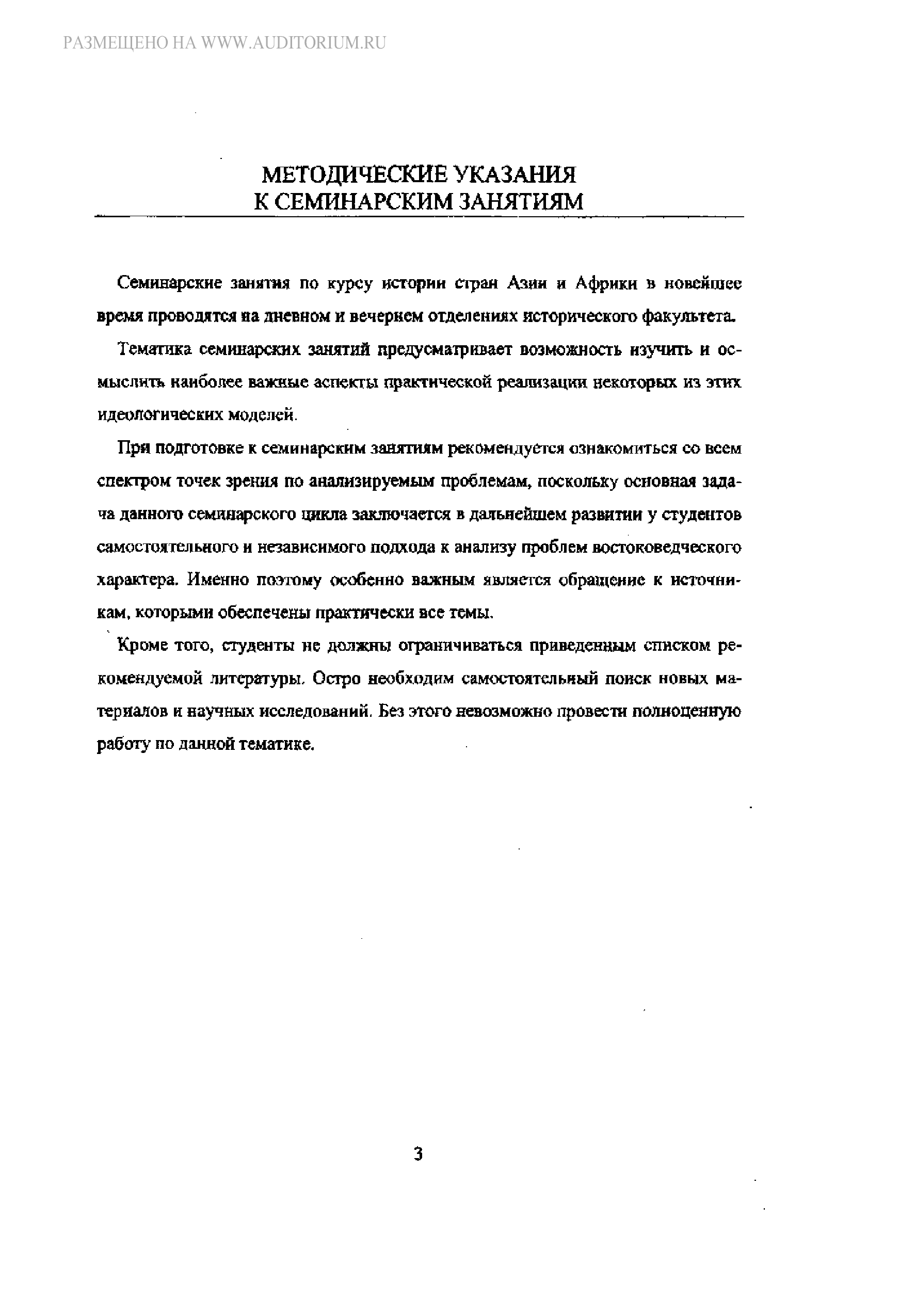 РАЗМЕЩЕНО НА WWW.AUDITORIUM.RU

МЕТОДИЧЕСКИЕ УКАЗАНИЯ
К СЕМИНАРСКИМ ЗАНЯТИЯМ

Семинарские занятия по курсу истории стран Азии и Африки в новейшее время проводятся на дневном и вечернем отделениях исторического факультета.

Тематика семинарских занятий предусматривает возможность изучить и осмыслить наиболее важные аспекты практической реализации некоторых из этих идеологических моделей.

При подготовке к семинарским занятиям рекомендуется ознакомиться со всем спектром точек зрения по анализируемым проблемам, поскольку основная задача данного семинарского цикла заключается в дальнейшем развитии у студентов самостоятельного и независимого подхода к анализу проблем востоковедческого характера. Именно поэтому особенно важным является обращение к источникам, которыми обеспечены практически все темы.

Кроме того, студенты не должны ограничиваться приведенным списком рекомендуемой литературы. Остро необходим самостоятельный поиск новых материалов и научных исследований. Без этого невозможно провести полноценную работу по данной тематике.

3